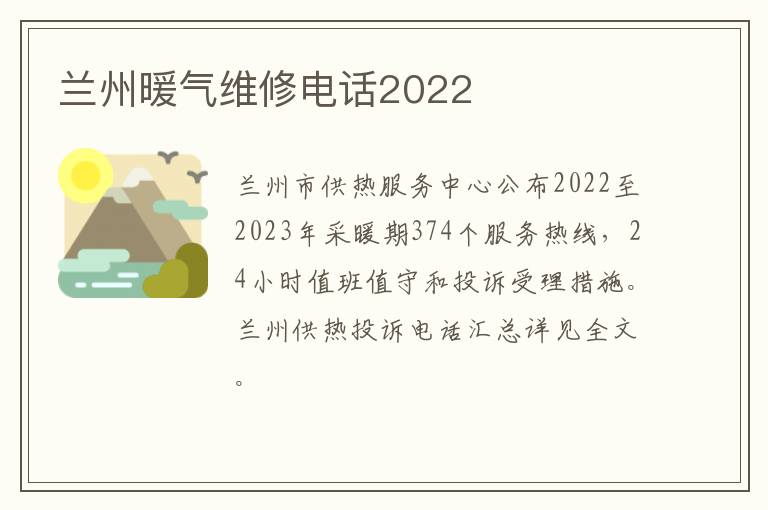 兰州暖气维修电话2022

兰州市供热服务中心公布2022至2023年采暖期374个服务热线，24小时值班值守和投诉受理措施。兰州供热投诉电话汇总详见全文。